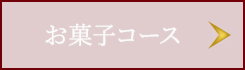 お菓子コース